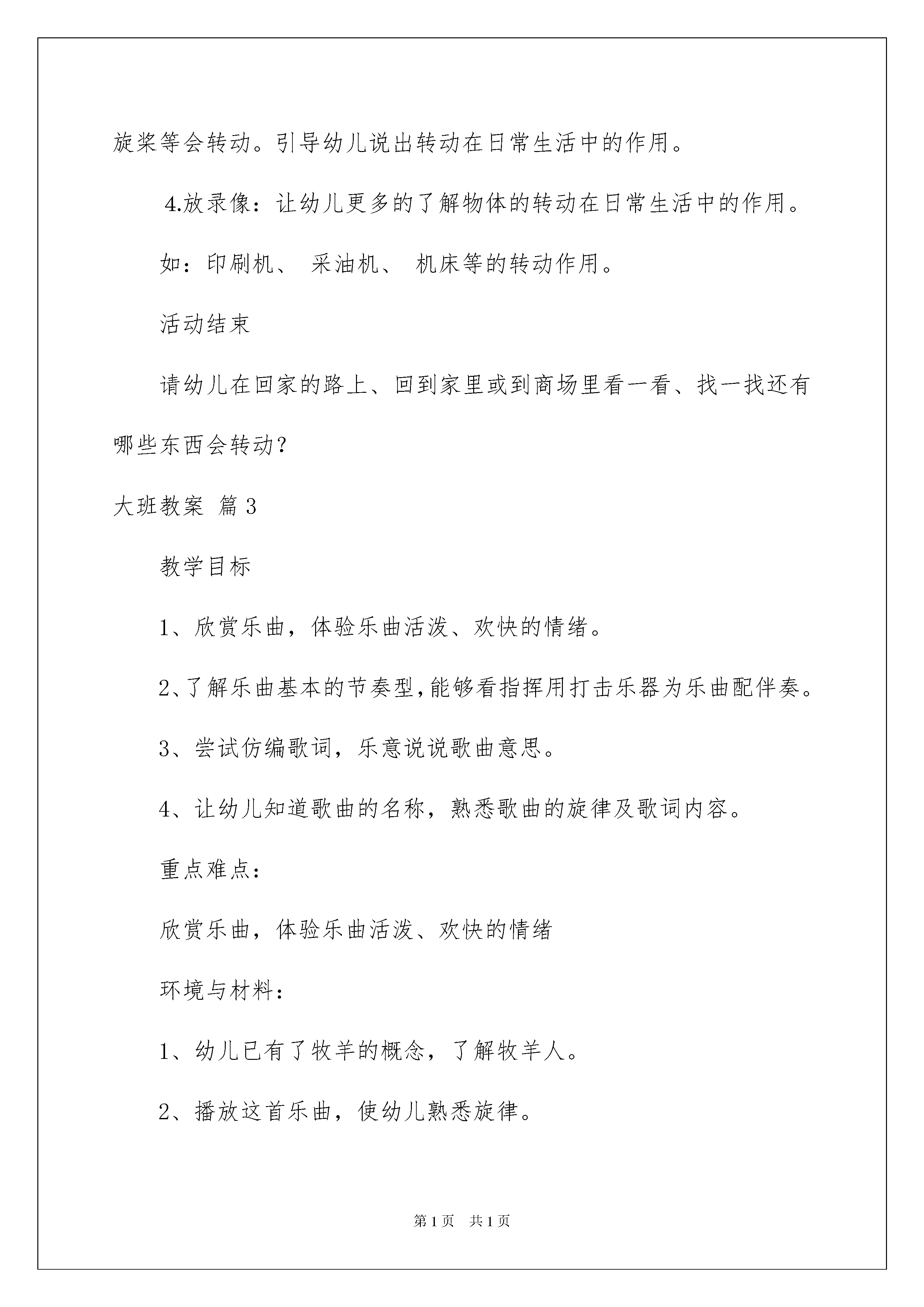 旋桨等会转动。引导幼儿说出转动在日常生活中的作用。

4.放录像：让幼儿更多的了解物体的转动在日常生活中的作用。

如：印刷机、 采油机、 机床等的转动作用。

活动结束

请幼儿在回家的路上、回到家里或到商场里看一看、找一找还有哪些东西会转动?

大班教案 篇3

教学目标

1、欣赏乐曲，体验乐曲活泼、欢快的情绪。

2、了解乐曲基本的节奏型，能够看指挥用打击乐器为乐曲配伴奏。

3、尝试仿编歌词，乐意说说歌曲意思。

4、让幼儿知道歌曲的名称，熟悉歌曲的旋律及歌词内容。

重点难点：

欣赏乐曲，体验乐曲活泼、欢快的情绪

环境与材料：

1、幼儿已有了牧羊的概念，了解牧羊人。

2、播放这首乐曲，使幼儿熟悉旋律。

第1页 共1页